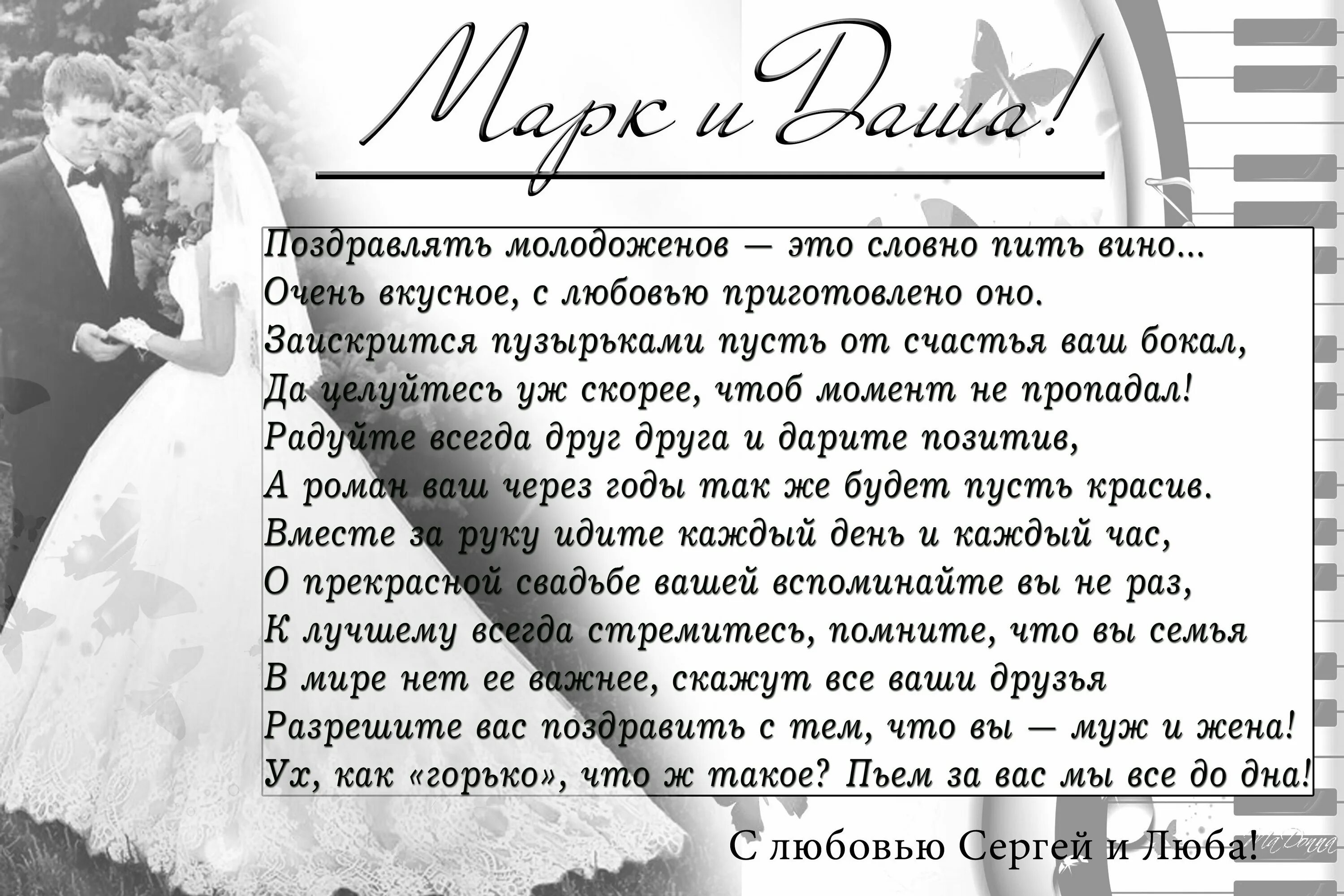 Марк и Даша!

Поздравлять молодоженов — это словно пить вино...
Очень вкусное, с любовью приготовлено оно.
Заискрится пузырьками пусть от счастья ваш бокал,
Да целуйтесь уж скорее, чтоб момент не пропадал!
Радуйте всегда друг друга и дарите позитив,
А роман ваш через годы так же будет пусть красив.
Вместе за руку идите каждый день и каждый час,
О прекрасной свадьбе вашей вспоминайте вы не раз,
К лучшему всегда стремитесь, помните, что вы семья
В мире нет ее важнее, скажут все ваши друзья
Разрешите вас поздравить с тем, что вы — муж и жена!
Ух, как «горько», что ж такое? Пьем за вас мы все до дна!

С любовью Сергей и Люба!

MaDonna